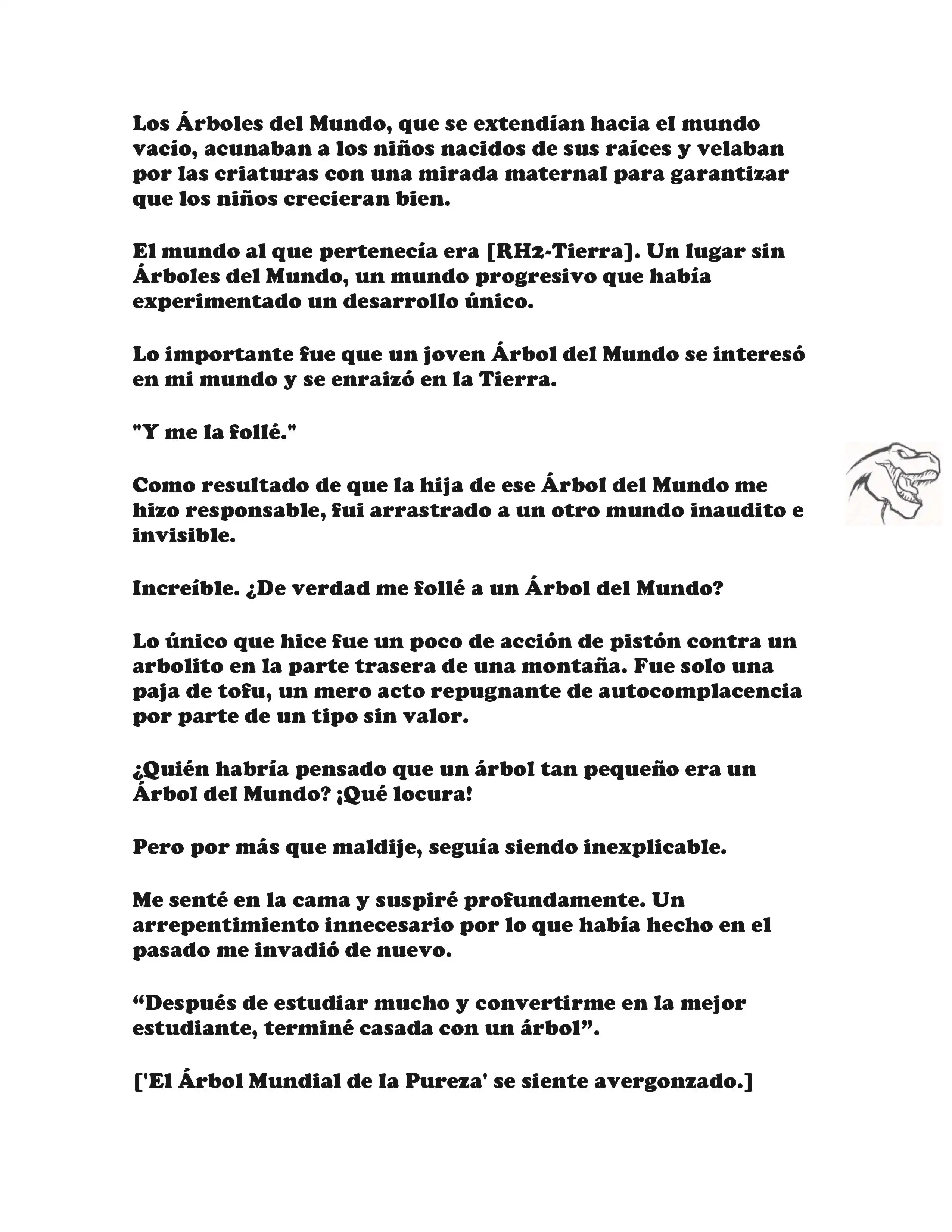 Los Árboles del Mundo, que se extendían hacia el mundo vacío, acunaban a los niños nacidos de sus raíces y velaban por las criaturas con una mirada maternal para garantizar que los niños crecieran bien.

El mundo al que pertenecía era [RH2-Tierra]. Un lugar sin Árboles del Mundo, un mundo progresivo que había experimentado un desarrollo único.

Lo importante fue que un joven Árbol del Mundo se interesó en mi mundo y se enraizó en la Tierra.

"Y me la follé."

Como resultado de que la hija de ese Árbol del Mundo me hizo responsable, fui arrastrado a un otro mundo inaudito e invisible.

Increíble. ¿De verdad me follé a un Árbol del Mundo?

Lo único que hice fue un poco de acción de pistón contra un arbolito en la parte trasera de una montaña. Fue solo una paja de tofu, un mero acto repugnante de autocomplacencia por parte de un tipo sin valor.

¿Quién habría pensado que un árbol tan pequeño era un Árbol del Mundo? ¡Qué locura!

Pero por más que maldije, seguía siendo inexplicable.

Me senté en la cama y suspiré profundamente. Un arrepentimiento innecesario por lo que había hecho en el pasado me invadió de nuevo.

“Después de estudiar mucho y convertirme en la mejor estudiante, terminé casada con un árbol”.

['El Árbol Mundial de la Pureza' se siente avergonzado.]